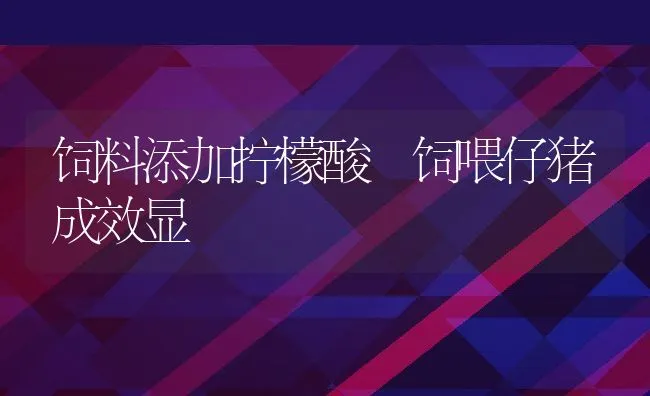 饲料添加柠檬酸 饲喂仔猪成效显